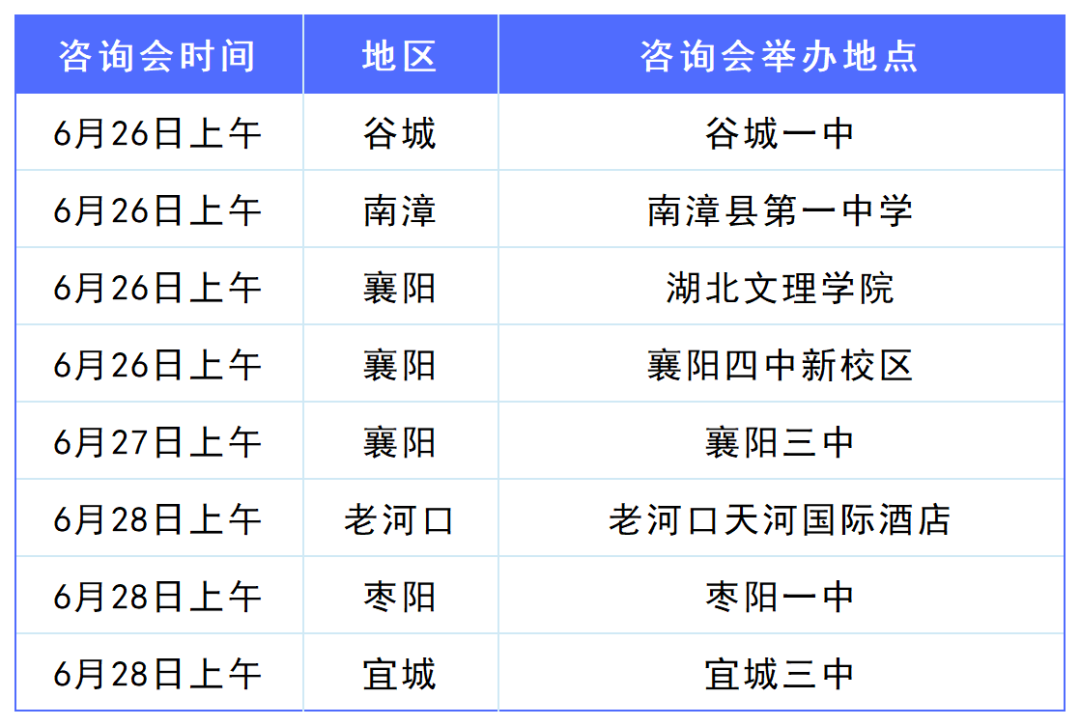 | 咨询会时间 | 地区 | 咨询会举办地点 |
|---|---|---|
| 6月26日上午 | 谷城 | 谷城一中 |
| 6月26日上午 | 南漳 | 南漳县第一中学 |
| 6月26日上午 | 襄阳 | 湖北文理学院 |
| 6月26日上午 | 襄阳 | 襄阳四中新校区 |
| 6月27日上午 | 襄阳 | 襄阳三中 |
| 6月28日上午 | 老河口 | 老河口天河国际酒店 |
| 6月28日上午 | 枣阳 | 枣阳一中 |
| 6月28日上午 | 宜城 | 宜城三中 |